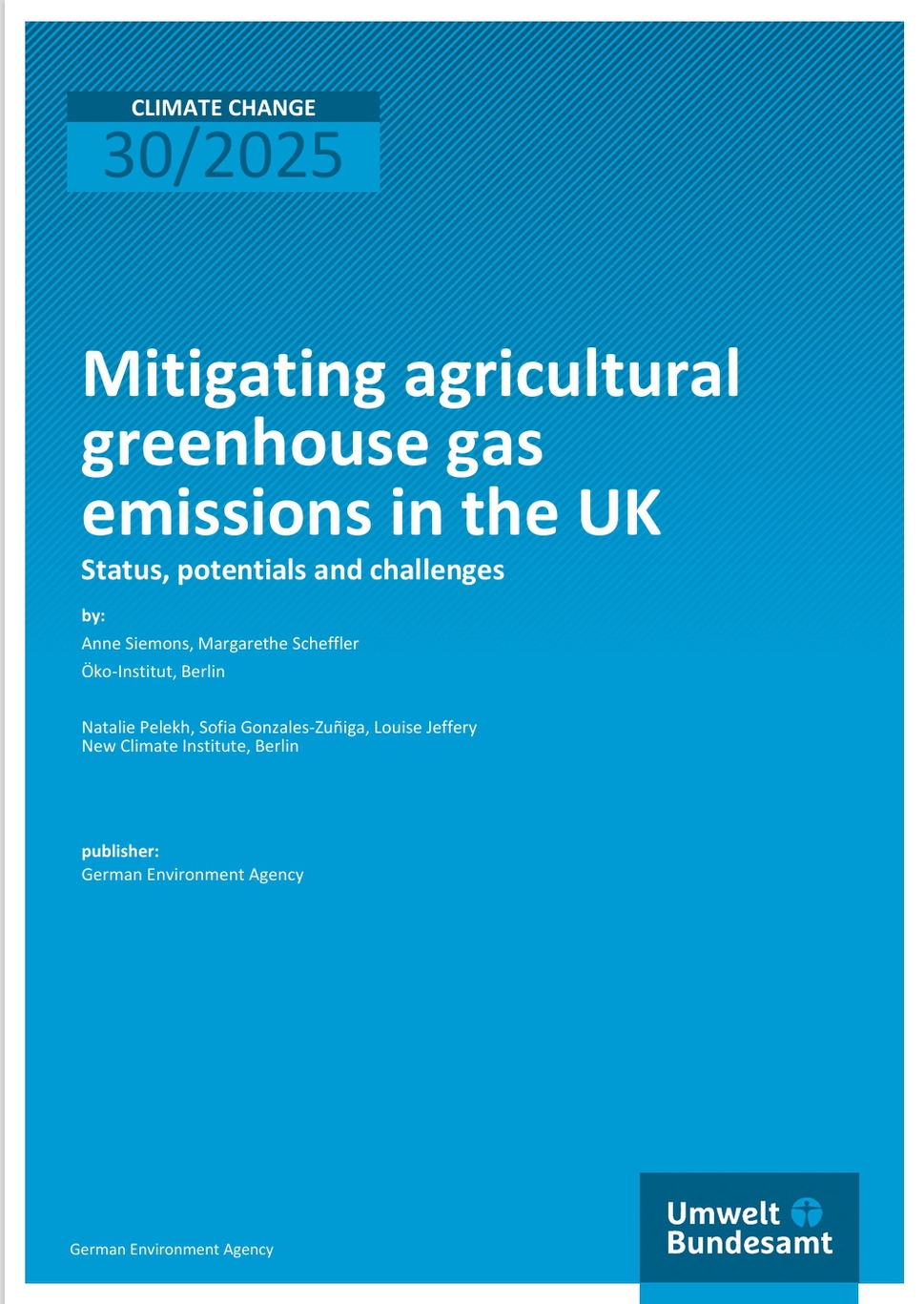 CLIMATE CHANGE
30/2025

Mitigating agricultural greenhouse gas emissions in the UK
Status, potentials and challenges

by:
Anne Siemons, Margarethe Scheffler
Öko-Institut, Berlin

Natalie Pelekh, Sofia Gonzales-Zuñiga, Louise Jeffery
New Climate Institute, Berlin

publisher:
German Environment Agency

German Environment Agency

Umwelt Bundesamt